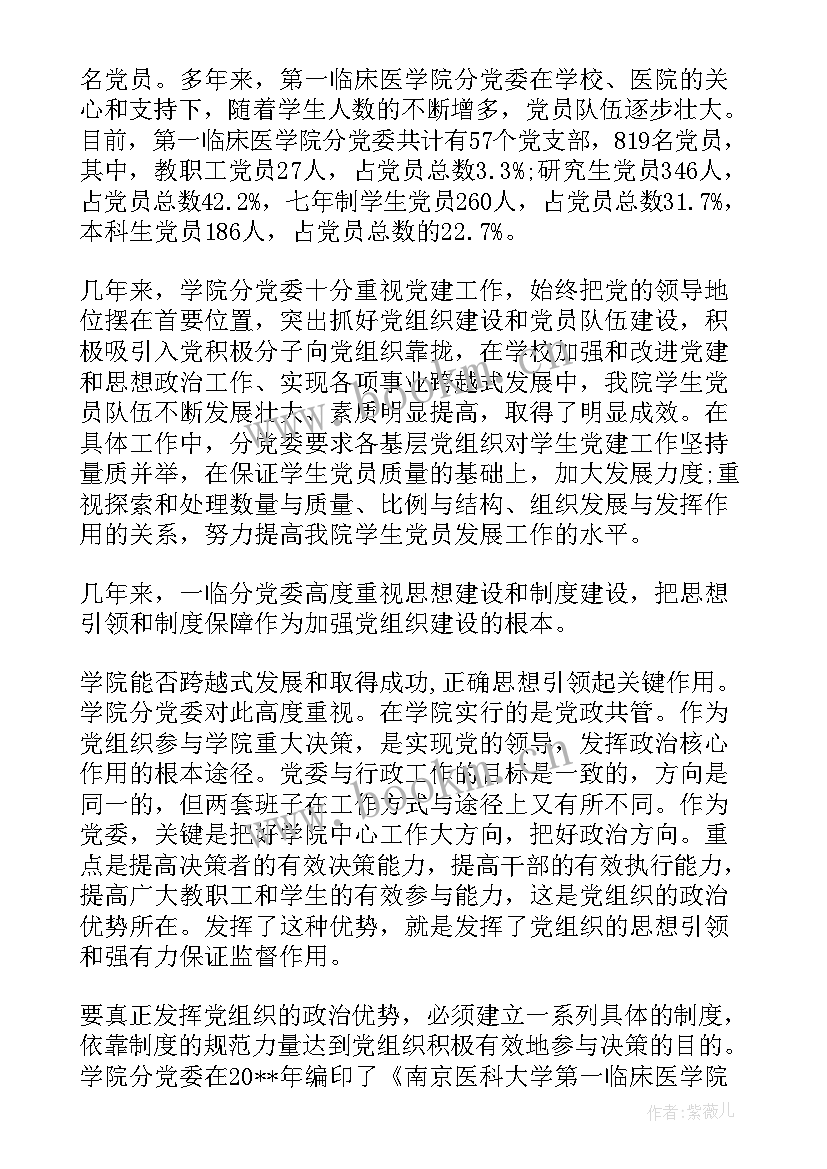 名党员。多年来，第一临床医学院分党委在学校、医院的关心和支持下，随着学生人数的不断增多，党员队伍逐步壮大。目前，第一临床医学院分党委共计有57个党支部，819名党员，其中，教职工党员27人，占党员总数3.3%;研究生党员346人，占党员总数42.2%，七年制学生党员260人，占党员总数31.7%，本科生党员186人，占党员总数的22.7%。

几年来，学院分党委十分重视党建工作，始终把党的领导地位摆在首要位置，突出抓好党组织建设和党员队伍建设，积极吸引入党积极分子向党组织靠拢，在学校加强和改进党建和思想政治工作、实现各项事业跨越式发展中，我院学生党员队伍不断发展壮大，素质明显提高，取得了明显成效。在具体工作中，分党委要求各基层党组织对学生党建工作坚持量质并举，在保证学生党员质量的基础上，加大发展力度;重视探索和处理数量与质量、比例与结构、组织发展与发挥作用的关系，努力提高我院学生党员发展工作的水平。

几年来，一临分党委高度重视思想建设和制度建设，把思想引领和制度保障作为加强党组织建设的根本。

学院能否跨越式发展和取得成功,正确思想引领起关键作用。学院分党委对此高度重视。在学院实行的是党政共管。作为党组织参与学院重大决策，是实现党的领导，发挥政治核心作用的根本途径。党委与行政工作的目标是一致的，方向是同一的，但两套班子在工作方式与途径上又有所不同。作为党委，关键是把好学院中心工作大方向，把好政治方向。重点是提高决策者的有效决策能力，提高干部的有效执行能力，提高广大教职工和学生的有效参与能力，这是党组织的政治优势所在。发挥了这种优势，就是发挥了党组织的思想引领和强有力保证监督作用。

要真正发挥党组织的政治优势，必须建立一系列具体的制度，依靠制度的规范力量达到党组织积极有效地参与决策的目的。学院分党委在20**年编印了《南京医科大学第一临床医学院

作者：紫薇儿